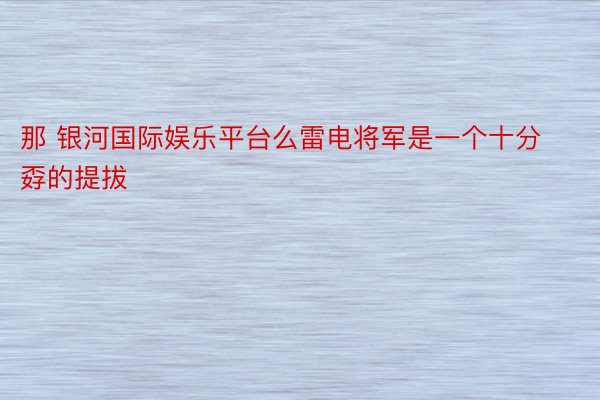 那 银河国际娱乐平台么雷电将军是一个十分孬的提拔